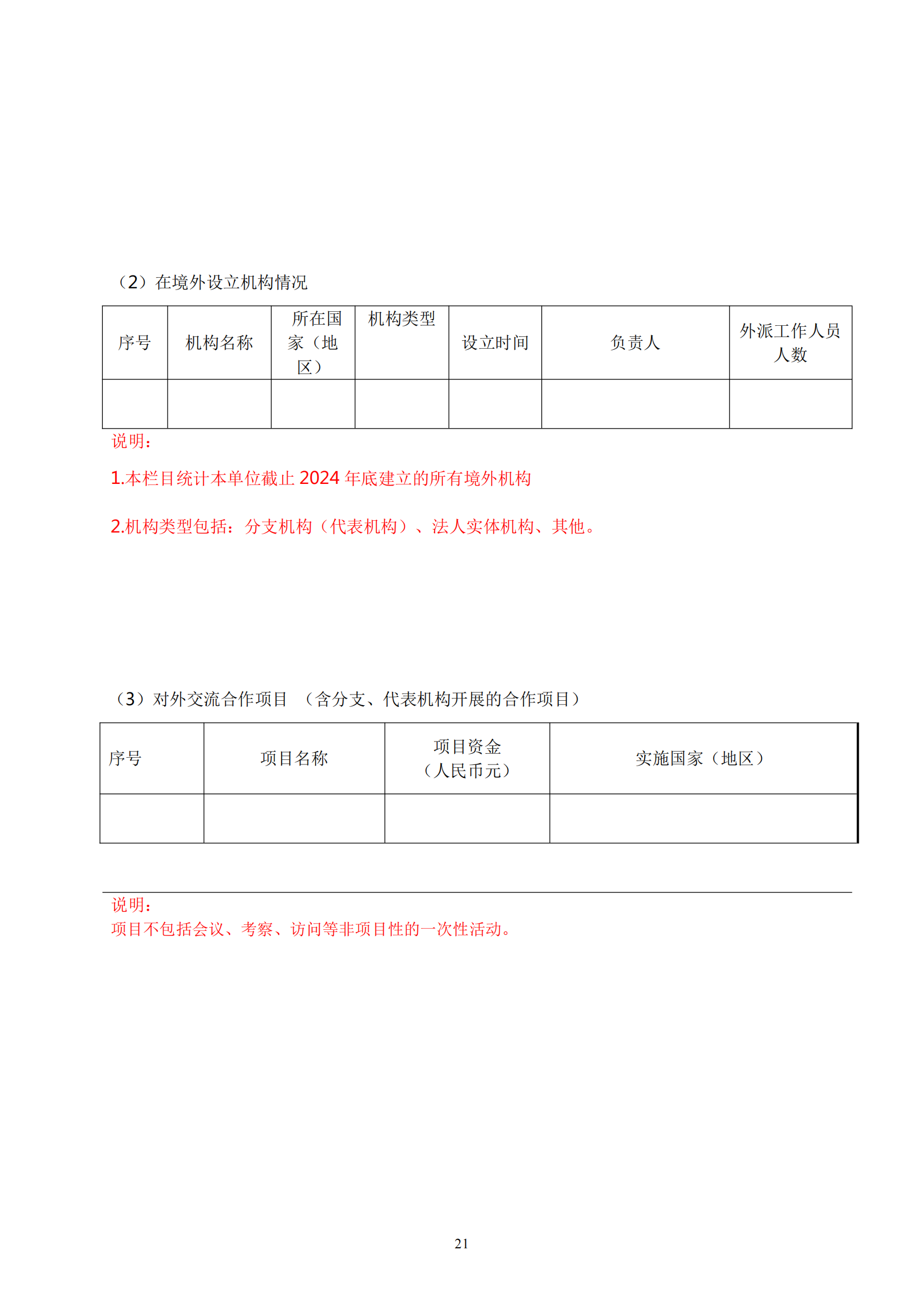 （2）在境外设立机构情况

| 序号 | 机构名称 | 所在国家（地区） | 机构类型 | 设立时间 | 负责人 | 外派工作人员人数 |
|---|---|---|---|---|---|---|
| | | | | | | |

说明：

1.本栏目统计本单位截止 2024 年底建立的所有境外机构

2.机构类型包括：分支机构（代表机构）、法人实体机构、其他。

（3）对外交流合作项目 （含分支、代表机构开展的合作项目）

| 序号 | 项目名称 | 项目资金（人民币元） | 实施国家（地区） |
|---|---|---|---|
| | | | |

说明：
项目不包括会议、考察、访问等非项目性的一次性活动。

21